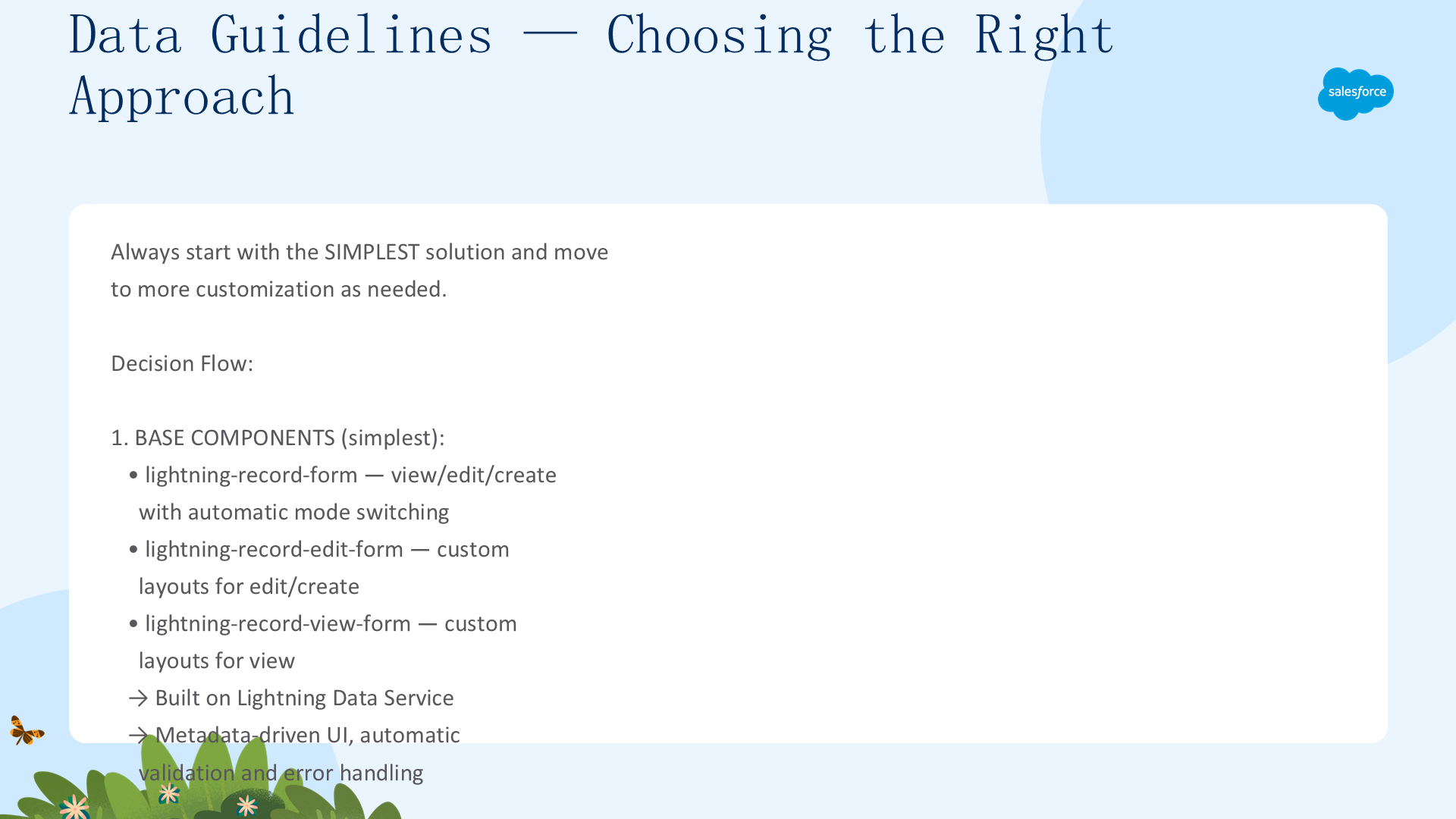 Data Guidelines — Choosing the Right Approach

salesforce

Always start with the SIMPLEST solution and move to more customization as needed.

Decision Flow:

1. BASE COMPONENTS (simplest):
• lightning-record-form — view/edit/create with automatic mode switching
• lightning-record-edit-form — custom layouts for edit/create
• lightning-record-view-form — custom layouts for view
→ Built on Lightning Data Service
→ Metadata-driven UI, automatic validation and error handling